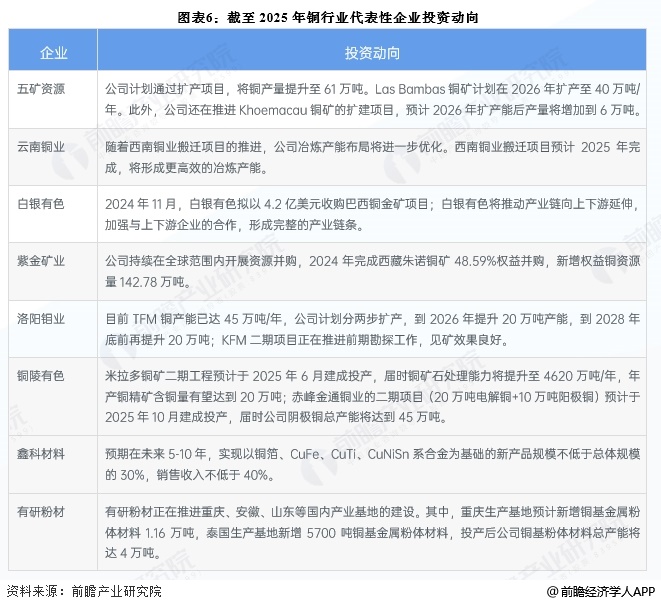 图表6：截至 2025 年铜行业代表性企业投资动向

| 企业 | 投资动向 |
|---|---|
| 五矿资源 | 公司计划通过扩产项目，将铜产量提升至 61 万吨。Las Bambas 铜矿计划在 2026 年扩产至 40 万吨/年。此外，公司还在推进 Khoemacau 铜矿的扩建项目，预计 2026 年扩产能后产量将增加到 6 万吨。 |
| 云南铜业 | 随着西南铜业搬迁项目的推进，公司冶炼产能布局将进一步优化。西南铜业搬迁项目预计 2025 年完成，将形成更高效的冶炼产能。 |
| 白银有色 | 2024 年 11 月，白银有色拟以 4.2 亿美元收购巴西铜金矿项目；白银有色将推动产业链向上下游延伸，加强与上下游企业的合作，形成完整的产业链条。 |
| 紫金矿业 | 公司持续在全球范围内开展资源并购，2024 年完成西藏朱诺铜矿 48.59%权益并购，新增权益铜资源量 142.78 万吨。 |
| 洛阳钼业 | 目前 TFM 铜产能已达 45 万吨/年，公司计划分两步扩产，到 2026 年提升 20 万吨产能，到 2028 年底前再提升 20 万吨；KFM 二期项目正在推进前期勘探工作，见矿效果良好。 |
| 铜陵有色 | 米拉多铜矿二期工程预计于 2025 年 6 月建成投产，届时铜矿石处理能力将提升至 4620 万吨/年，年产铜精矿含铜量有望达到 20 万吨；赤峰金通铜业的二期项目（20 万吨电解铜+10 万吨阳极铜）预计于 2025 年 10 月建成投产，届时公司阴极铜总产能将达到 45 万吨。 |
| 鑫科材料 | 预期在未来 5-10 年，实现以铜箔、CuFe、CuTi、CuNiSn 系合金为基础的新产品规模不低于总体规模的 30%，销售收入不低于 40%。 |
| 有研粉材 | 有研粉材正在推进重庆、安徽、山东等国内产业基地的建设。其中，重庆生产基地预计新增铜基金属粉体材料 1.16 万吨，泰国生产基地新增 5700 吨铜基金属粉体材料，投产后公司铜基粉体材料总产能将达 4 万吨。 |

资料来源：前瞻产业研究院

@前瞻经济学人APP